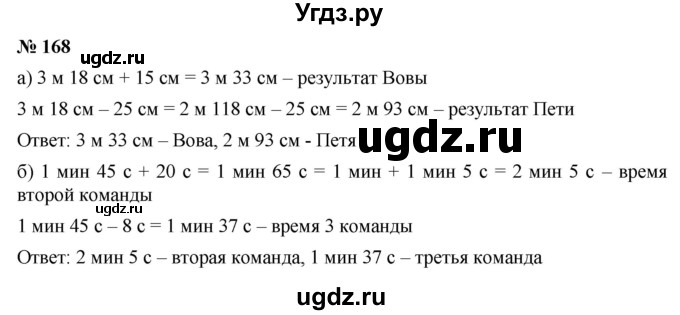 Угдз.ру

№ 168 ugdz.ru

а) 3 м 18 см + 15 см = 3 м 33 см – результат Вовы

3 м 18 см – 25 см = 2 м 118 см – 25 см = 2 м 93 см – результат Пети

Ответ: 3 м 33 см – Вова, 2 м 93 см - Петя ugdz.ru

б) 1 мин 45 с + 20 с = 1 мин 65 с = 1 мин + 1 мин 5 с = 2 мин 5 с – время второй команды

ugdz.ru

1 мин 45 с – 8 с = 1 мин 37 с – время 3 команды

Ответ: 2 мин 5 с – вторая команда, 1 мин 37 с – третья команда

ugdz.ru